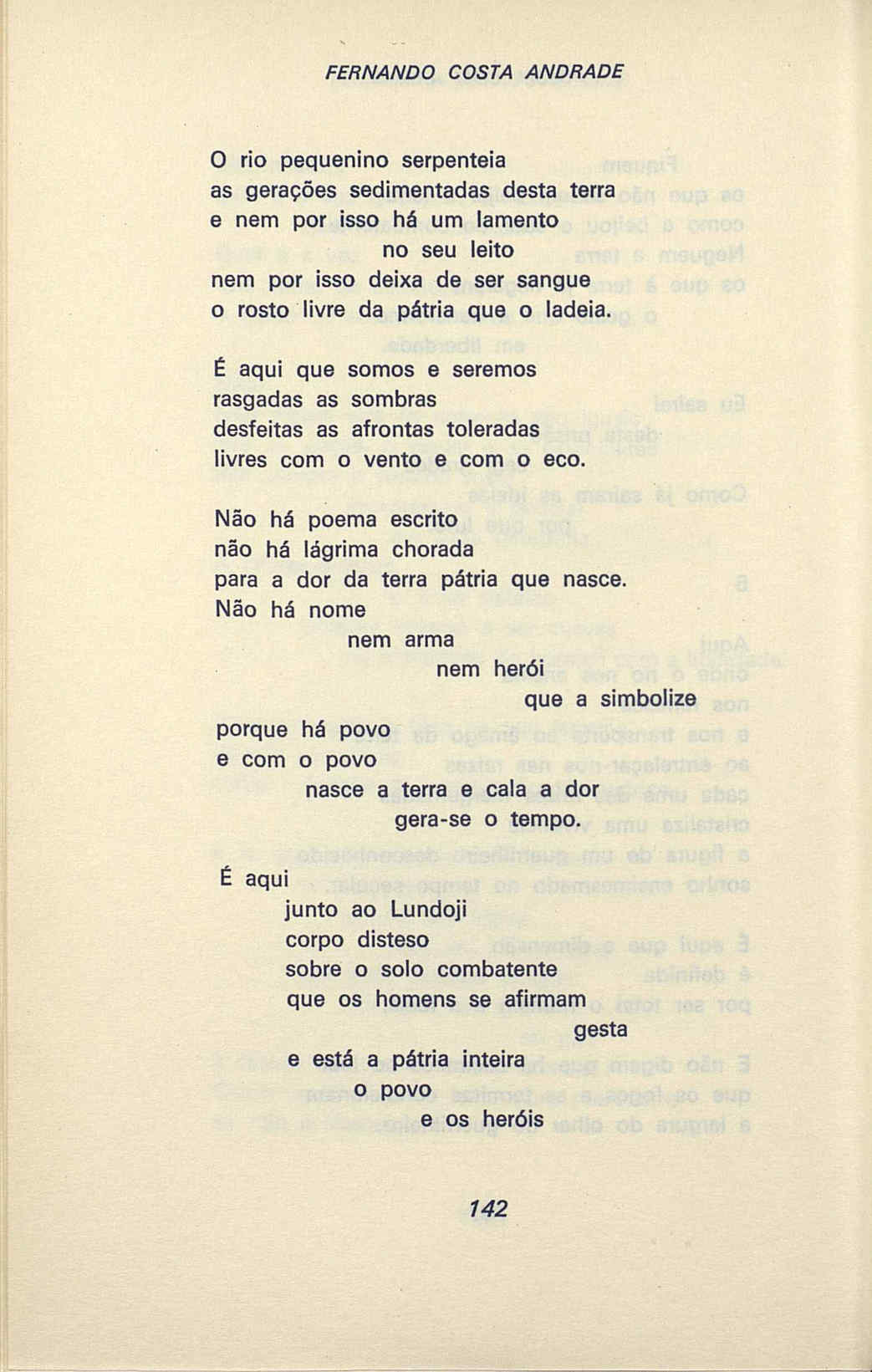 FERNANDO COSTA ANDRADE

O rio pequenino serpenteia
as gerações sedimentadas desta terra
e nem por isso há um lamento
no seu leito
nem por isso deixa de ser sangue
o rosto livre da pátria que o ladeia.

É aqui que somos e seremos
rasgadas as sombras
desfeitas as afrontas toleradas
livres com o vento e com o eco.

Não há poema escrito
não há lágrima chorada
para a dor da terra pátria que nasce.
Não há nome
nem arma
nem herói
que a simbolize

porque há povo
e com o povo
nasce a terra e cala a dor
gera-se o tempo.

É aqui
junto ao Lundoji
corpo disteso
sobre o solo combatente
que os homens se afirmam
gesta
e está a pátria inteira
o povo
e os heróis

142